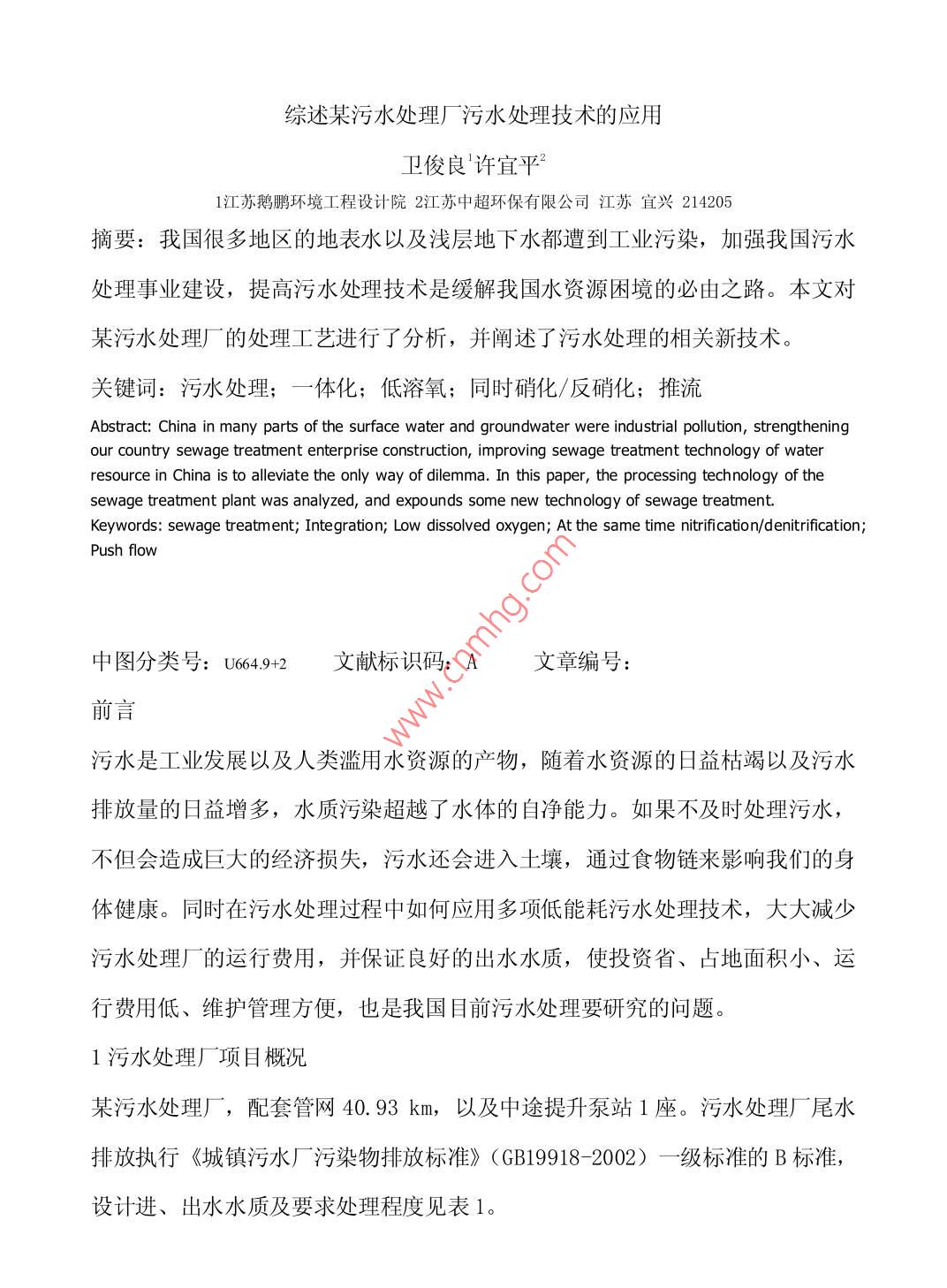 综述某污水处理厂污水处理技术的应用

卫俊良$^1$许宜平$^2$

1江苏鹅鹏环境工程设计院 2江苏中超环保有限公司 江苏 宜兴 214205

摘要：我国很多地区的地表水以及浅层地下水都遭到工业污染，加强我国污水处理事业建设，提高污水处理技术是缓解我国水资源困境的必由之路。本文对某污水处理厂的处理工艺进行了分析，并阐述了污水处理的相关新技术。

关键词：污水处理；一体化；低溶氧；同时硝化/反硝化；推流

Abstract: China in many parts of the surface water and groundwater were industrial pollution, strengthening our country sewage treatment enterprise construction, improving sewage treatment technology of water resource in China is to alleviate the only way of dilemma. In this paper, the processing technology of the sewage treatment plant was analyzed, and expounds some new technology of sewage treatment.
Keywords: sewage treatment; Integration; Low dissolved oxygen; At the same time nitrification/denitrification; Push flow

www.cnmhg.com

中图分类号：U664.9+2 文献标识码：A 文章编号：

前言

污水是工业发展以及人类滥用水资源的产物，随着水资源的日益枯竭以及污水排放量的日益增多，水质污染超越了水体的自净能力。如果不及时处理污水，不但会造成巨大的经济损失，污水还会进入土壤，通过食物链来影响我们的身体健康。同时在污水处理过程中如何应用多项低能耗污水处理技术，大大减少污水处理厂的运行费用，并保证良好的出水水质，使投资省、占地面积小、运行费用低、维护管理方便，也是我国目前污水处理要研究的问题。

1 污水处理厂项目概况

某污水处理厂，配套管网 40.93 km，以及中途提升泵站 1 座。污水处理厂尾水排放执行《城镇污水厂污染物排放标准》（GB19918-2002）一级标准的 B 标准，设计进、出水水质及要求处理程度见表 1。